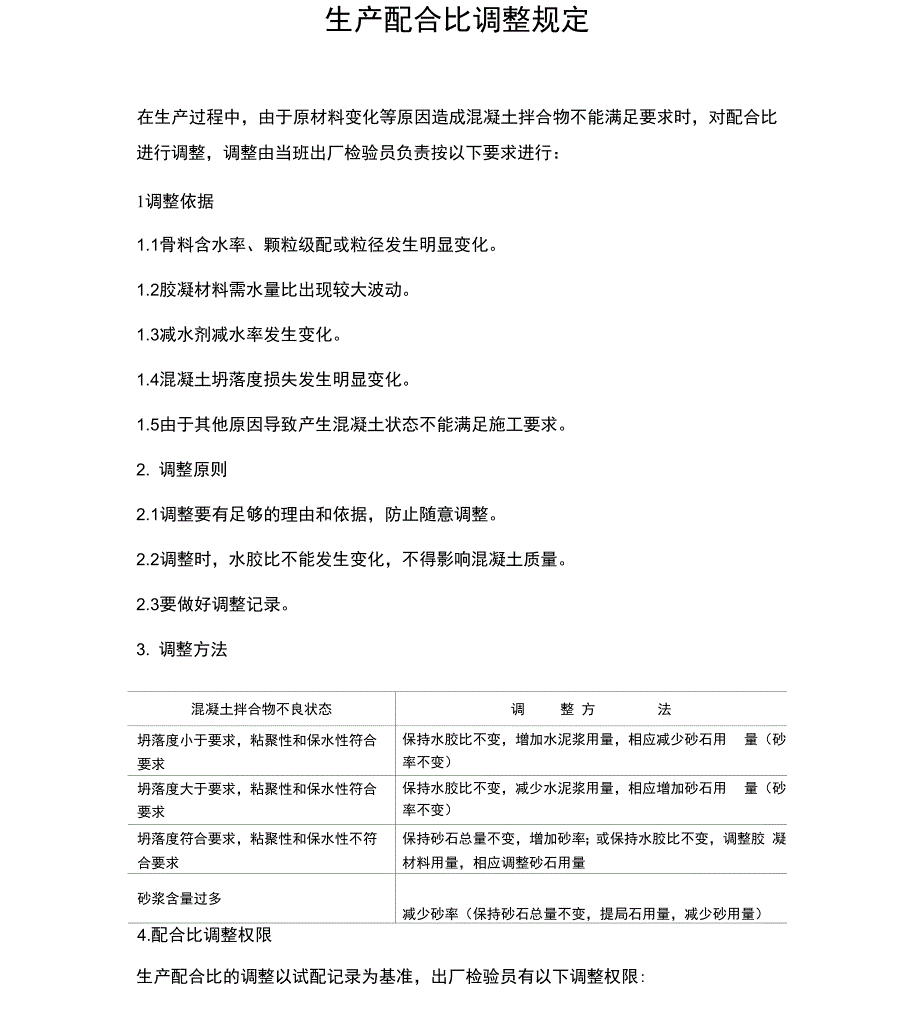 生产配合比调整规定

在生产过程中，由于原材料变化等原因造成混凝土拌合物不能满足要求时，对配合比进行调整，调整由当班出厂检验员负责按以下要求进行：

1调整依据

1.1骨料含水率、颗粒级配或粒径发生明显变化。

1.2胶凝材料需水量比出现较大波动。

1.3减水剂减水率发生变化。

1.4混凝土坍落度损失发生明显变化。

1.5由于其他原因导致产生混凝土状态不能满足施工要求。

2. 调整原则

2.1调整要有足够的理由和依据，防止随意调整。

2.2调整时，水胶比不能发生变化，不得影响混凝土质量。

2.3要做好调整记录。

3. 调整方法

| 混凝土拌合物不良状态 | 调 整 方 法 |
|---|---|
| 坍落度小于要求，粘聚性和保水性符合要求 | 保持水胶比不变，增加水泥浆用量，相应减少砂石用 量（砂率不变） |
| 坍落度大于要求，粘聚性和保水性符合要求 | 保持水胶比不变，减少水泥浆用量，相应增加砂石用 量（砂率不变） |
| 坍落度符合要求，粘聚性和保水性不符合要求 | 保持砂石总量不变，增加砂率；或保持水胶比不变，调整胶 凝材料用量，相应调整砂石用量 |
| 砂浆含量过多 | 减少砂率（保持砂石总量不变，提局石用量，减少砂用量） |

4.配合比调整权限

生产配合比的调整以试配记录为基准，出厂检验员有以下调整权限: